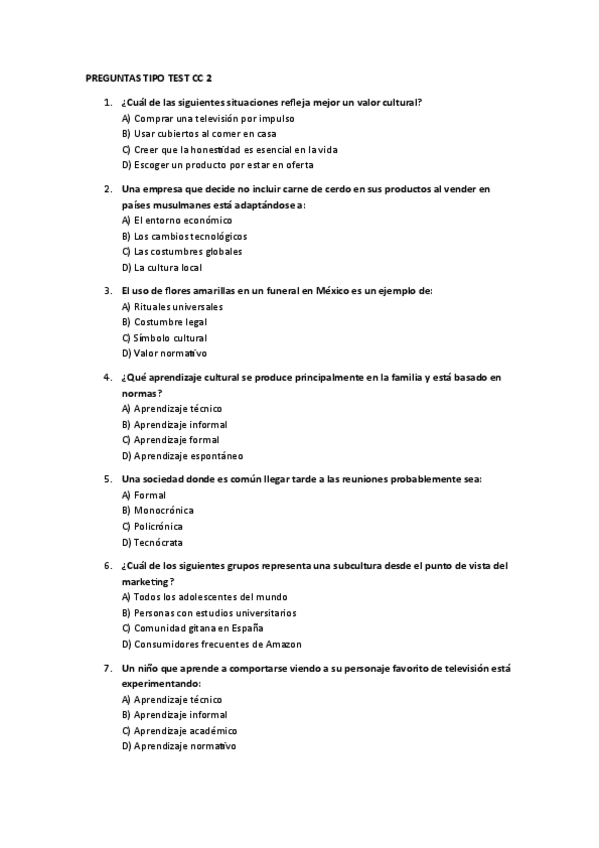 PREGUNTAS TIPO TEST CC 2

1. ¿Cuál de las siguientes situaciones refleja mejor un valor cultural?
A) Comprar una televisión por impulso
B) Usar cubiertos al comer en casa
C) Creer que la honestidad es esencial en la vida
D) Escoger un producto por estar en oferta

2. Una empresa que decide no incluir carne de cerdo en sus productos al vender en países musulmanes está adaptándose a:
A) El entorno económico
B) Los cambios tecnológicos
C) Las costumbres globales
D) La cultura local

3. El uso de flores amarillas en un funeral en México es un ejemplo de:
A) Rituales universales
B) Costumbre legal
C) Símbolo cultural
D) Valor normativo

4. ¿Qué aprendizaje cultural se produce principalmente en la familia y está basado en normas?
A) Aprendizaje técnico
B) Aprendizaje informal
C) Aprendizaje formal
D) Aprendizaje espontáneo

5. Una sociedad donde es común llegar tarde a las reuniones probablemente sea:
A) Formal
B) Monocrónica
C) Policrónica
D) Tecnócrata

6. ¿Cuál de los siguientes grupos representa una subcultura desde el punto de vista del marketing?
A) Todos los adolescentes del mundo
B) Personas con estudios universitarios
C) Comunidad gitana en España
D) Consumidores frecuentes de Amazon

7. Un niño que aprende a comportarse viendo a su personaje favorito de televisión está experimentando:
A) Aprendizaje técnico
B) Aprendizaje informal
C) Aprendizaje académico
D) Aprendizaje normativo